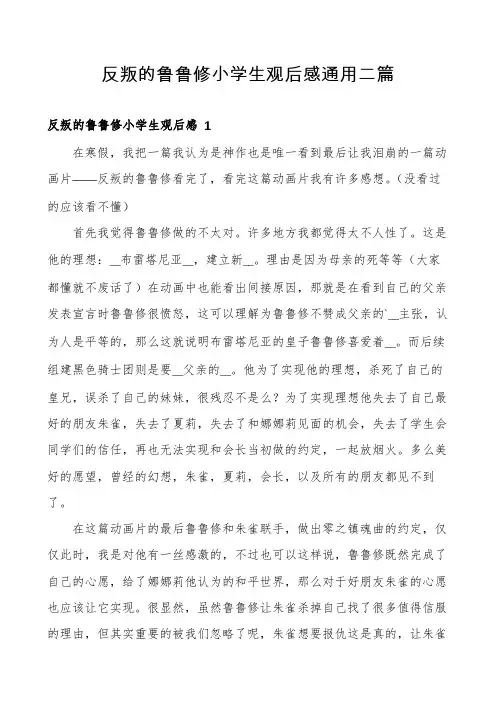 反叛的鲁鲁修小学生观后感通用二篇

反叛的鲁鲁修小学生观后感 1

在寒假，我把一篇我认为是神作也是唯一看到最后让我泪崩的一篇动画片——反叛的鲁鲁修看完了，看完这篇动画片我有许多感想。(没看过的应该看不懂)

首先我觉得鲁鲁修做的不太对。许多地方我都觉得太不人性了。这是他的理想：__布雷塔尼亚__，建立新__。理由是因为母亲的死等等（大家都懂就不废话了）在动画中也能看出间接原因，那就是在看到自己的父亲发表宣言时鲁鲁修很愤怒，这可以理解为鲁鲁修不赞成父亲的`__主张，认为人是平等的，那么这就说明布雷塔尼亚的皇子鲁鲁修喜爱着__。而后续组建黑色骑士团则是要__父亲的__。他为了实现他的理想，杀死了自己的皇兄，误杀了自己的妹妹，很残忍不是么？为了实现理想他失去了自己最好的朋友朱雀，失去了夏莉，失去了和娜娜莉见面的机会，失去了学生会同学们的信任，再也无法实现和会长当初做的约定，一起放烟火。多么美好的愿望，曾经的幻想，朱雀，夏莉，会长，以及所有的朋友都见不到了。

在这篇动画片的最后鲁鲁修和朱雀联手，做出零之镇魂曲的约定，仅仅此时，我是对他有一丝感激的，不过也可以这样说，鲁鲁修既然完成了自己的心愿，给了娜娜莉他认为的和平世界，那么对于好朋友朱雀的心愿也应该让它实现。很显然，虽然鲁鲁修让朱雀杀掉自己找了很多值得信服的理由，但其实重要的被我们忽略了呢，朱雀想要报仇这是真的，让朱雀